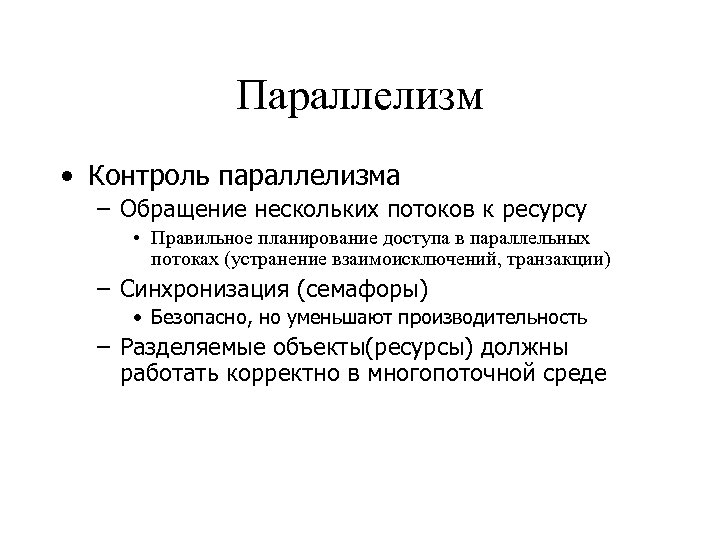 Параллелизм

• Контроль параллелизма
– Обращение нескольких потоков к ресурсу
• Правильное планирование доступа в параллельных потоках (устранение взаимоисключений, транзакции)
– Синхронизация (семафоры)
• Безопасно, но уменьшают производительность
– Разделяемые объекты(ресурсы) должны работать корректно в многопоточной среде